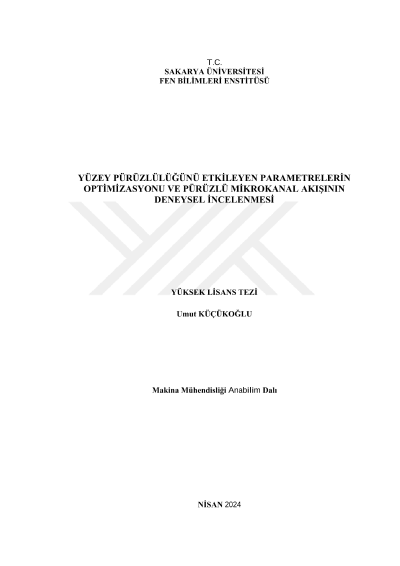 T.C.
SAKARYA ÜNİVERSİTESİ
FEN BİLİMLERİ ENSTİTÜSÜ

YÜZEY PÜRÜZLÜLÜĞÜNÜ ETKİLEYEN PARAMETRELERİN OPTİMİZASYONU VE PÜRÜZLÜ MİKROKANAL AKIŞININ DENEYSEL İNCELENMESİ

YÜKSEK LİSANS TEZİ

Umut KÜÇÜKOĞLU

Makina Mühendisliği Anabilim Dalı

NİSAN 2024